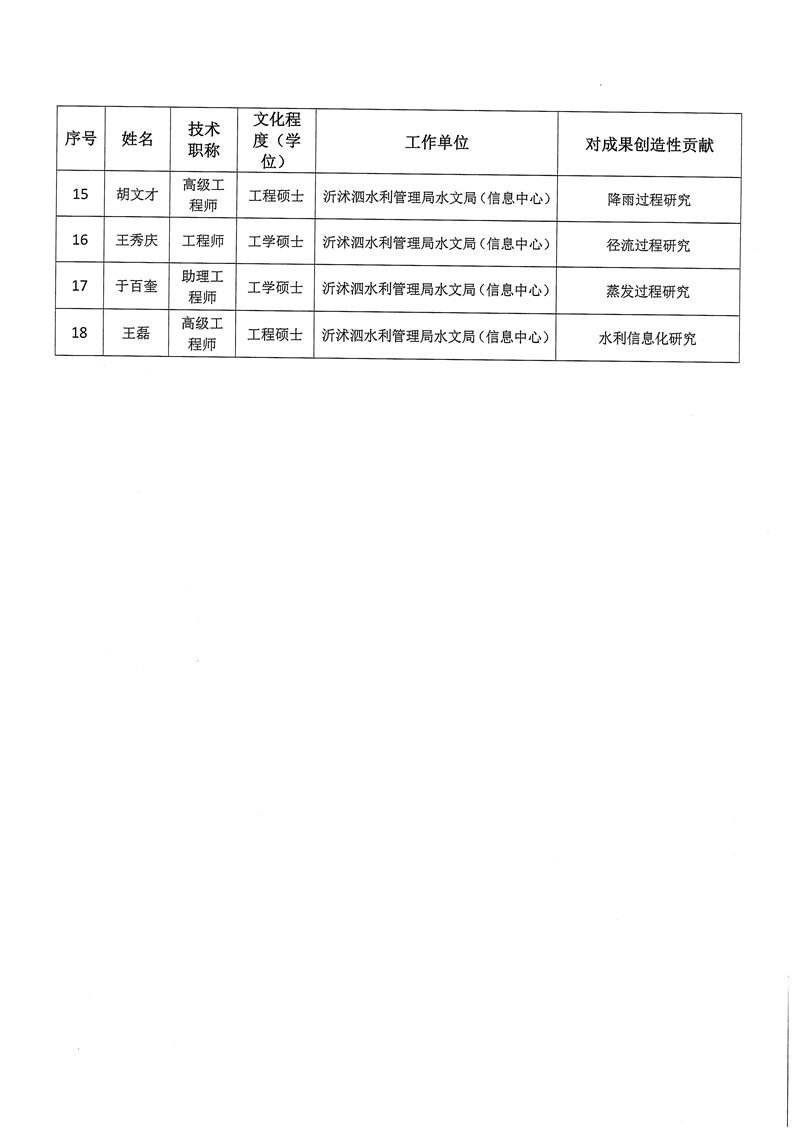 | 序号 | 姓名 | 技术职称 | 文化程度（学位） | 工作单位 | 对成果创造性贡献 |
|---|---|---|---|---|---|
| 15 | 胡文才 | 高级工程师 | 工程硕士 | 沂沭泗水利管理局水文局（信息中心） | 降雨过程研究 |
| 16 | 王秀庆 | 工程师 | 工学硕士 | 沂沭泗水利管理局水文局（信息中心） | 径流过程研究 |
| 17 | 于百奎 | 助理工程师 | 工学硕士 | 沂沭泗水利管理局水文局（信息中心） | 蒸发过程研究 |
| 18 | 王磊 | 高级工程师 | 工程硕士 | 沂沭泗水利管理局水文局（信息中心） | 水利信息化研究 |